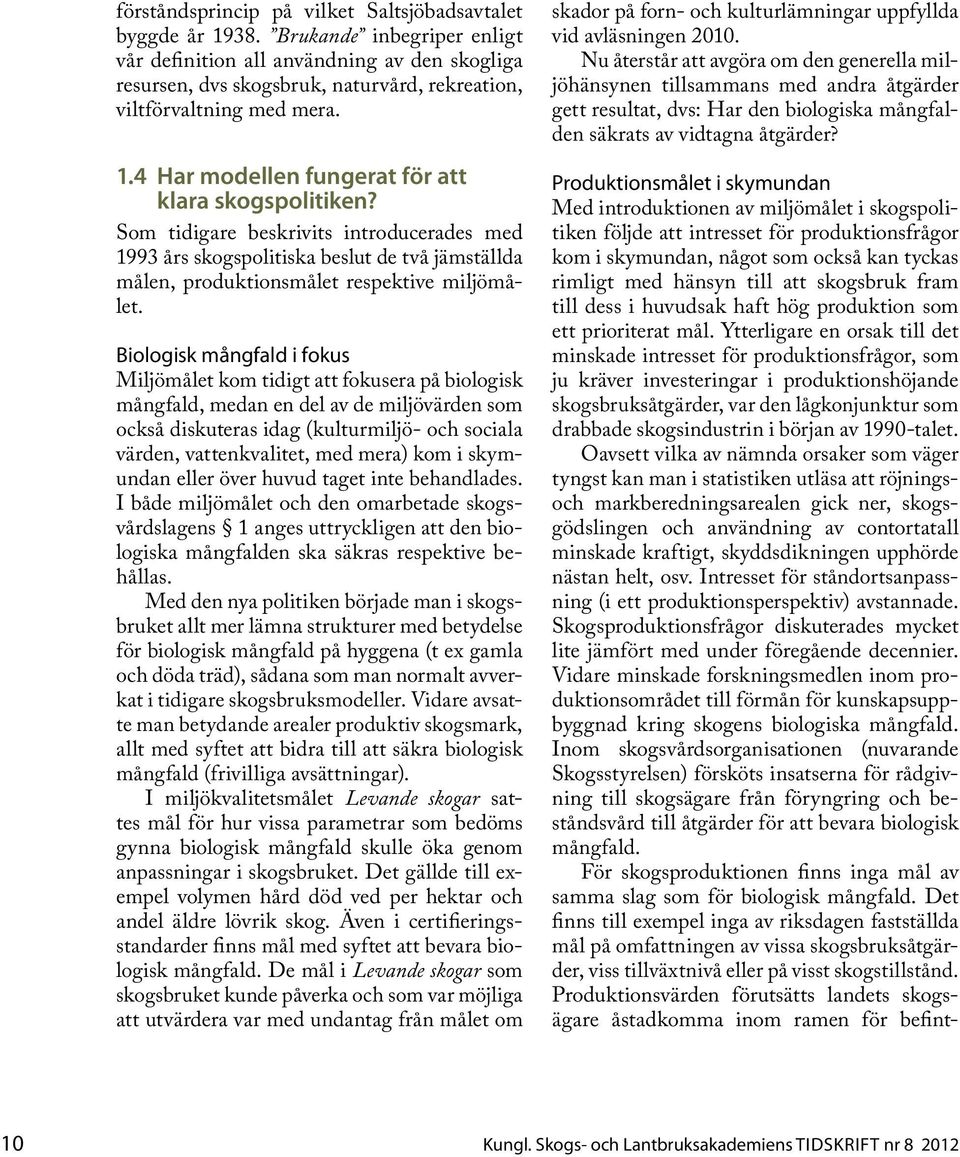 förståndsprincip på vilket Saltsjöbadsavtalet byggde år 1938. ”Brukande” inbegriper enligt vår definition all användning av den skogliga resursen, dvs skogsbruk, naturvård, rekreation, viltförvaltning med mera.

1.4 Har modellen fungerat för att klara skogspolitiken?

Som tidigare beskrivits introducerades med 1993 års skogspolitiska beslut de två jämställda målen, produktionsmålet respektive miljömålet.

Biologisk mångfald i fokus

Miljömålet kom tidigt att fokusera på biologisk mångfald, medan en del av de miljövärden som också diskuteras idag (kulturmiljö- och sociala värden, vattenkvalitet, med mera) kom i skymundan eller över huvud taget inte behandlades. I både miljömålet och den omarbetade skogsvårdslagens § 1 anges uttryckligen att den biologiska mångfalden ska säkras respektive behållas.

Med den nya politiken började man i skogsbruket allt mer lämna strukturer med betydelse för biologisk mångfald på hyggena (t ex gamla och döda träd), sådana som man normalt avverkat i tidigare skogsbruksmodeller. Vidare avsatte man betydande arealer produktiv skogsmark, allt med syftet att bidra till att säkra biologisk mångfald (frivilliga avsättningar).

I miljökvalitetsmålet Levande skogar sattes mål för hur vissa parametrar som bedöms gynna biologisk mångfald skulle öka genom anpassningar i skogsbruket. Det gällde till exempel volymen hård död ved per hektar och andel äldre lövrik skog. Även i certifieringsstandarder finns mål med syftet att bevara biologisk mångfald. De mål i Levande skogar som skogsbruket kunde påverka och som var möjliga att utvärdera var med undantag från målet om skador på forn- och kulturlämningar uppfyllda vid avläsningen 2010.

Nu återstår att avgöra om den generella miljöhänsynen tillsammans med andra åtgärder gett resultat, dvs: Har den biologiska mångfalden säkrats av vidtagna åtgärder?

Produktionsmålet i skymundan

Med introduktionen av miljömålet i skogspolitiken följde att intresset för produktionsfrågor kom i skymundan, något som också kan tyckas rimligt med hänsyn till att skogsbruk fram till dess i huvudsak haft hög produktion som ett prioriterat mål. Ytterligare en orsak till det minskade intresset för produktionsfrågor, som ju kräver investeringar i produktionshöjande skogsbruksåtgärder, var den lågkonjunktur som drabbade skogsindustrin i början av 1990-talet.

Oavsett vilka av nämnda orsaker som väger tyngst kan man i statistiken utläsa att röjnings- och markberedningsarealen gick ner, skogsgödslingen och användning av contortatall minskade kraftigt, skyddsdikningen upphörde nästan helt, osv. Intresset för ståndortsanpassning (i ett produktionsperspektiv) avstannade. Skogsproduktionsfrågor diskuterades mycket lite jämfört med under föregående decennier. Vidare minskade forskningsmedlen inom produktionsområdet till förmån för kunskapsuppbyggnad kring skogens biologiska mångfald. Inom skogsvårdsorganisationen (nuvarande Skogsstyrelsen) försköts insatserna för rådgivning till skogsägare från föryngring och beståndsvård till åtgärder för att bevara biologisk mångfald.

För skogsproduktionen finns inga mål av samma slag som för biologisk mångfald. Det finns till exempel inga av riksdagen fastställda mål på omfattningen av vissa skogsbruksåtgärder, viss tillväxtnivå eller på visst skogstillstånd. Produktionsvärden förutsätts landets skogsägare åstadkomma inom ramen för befint-

10

Kungl. Skogs- och Lantbruksakademiens TIDSKRIFT nr 8 2012